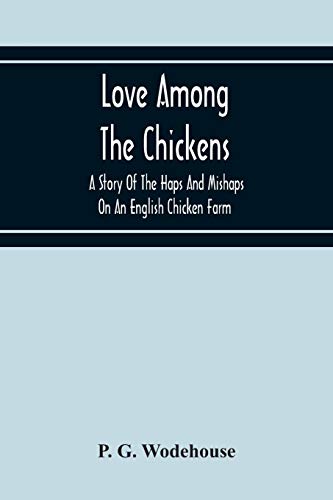 Love Among The Chickens

A Story Of The Haps And Mishaps On An English Chicken Farm

P. G. Wodehouse